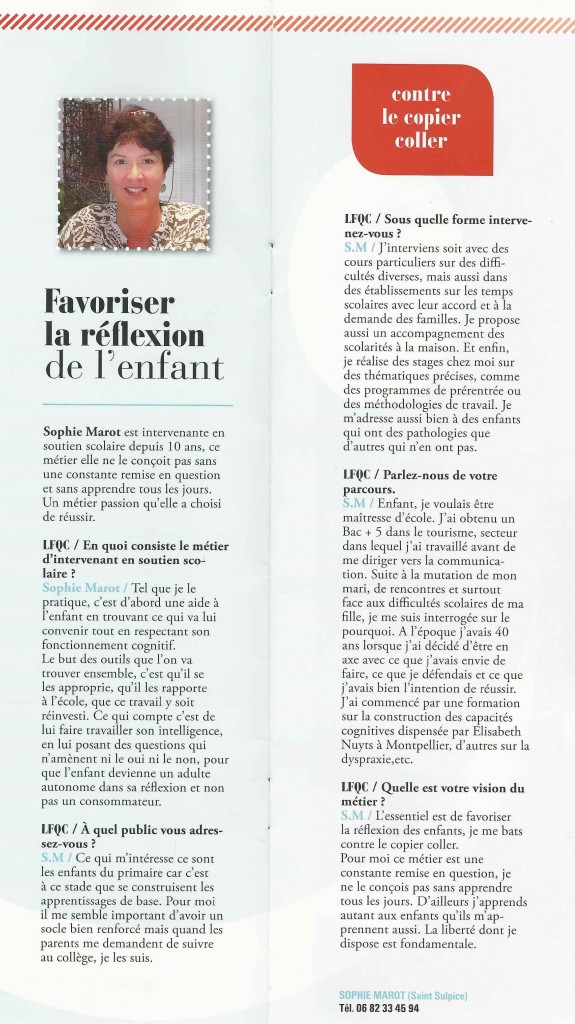 Favoriser la réflexion de l'enfant

Sophie Marot est intervenante en soutien scolaire depuis 10 ans, ce métier elle ne le conçoit pas sans une constante remise en question et sans apprendre tous les jours. Un métier passion qu'elle a choisi de réussir.

LFQC / En quoi consiste le métier d'intervenant en soutien scolaire ?
Sophie Marot / Tel que je le pratique, c'est d'abord une aide à l'enfant en trouvant ce qui va lui convenir tout en respectant son fonctionnement cognitif.
Le but des outils que l'on va trouver ensemble, c'est qu'il se les approprie, qu'il les rapporte à l'école, que ce travail y soit réinvesti. Ce qui compte c'est de lui faire travailler son intelligence, en lui posant des questions qui n'amènent ni le oui ni le non, pour que l'enfant devienne un adulte autonome dans sa réflexion et non pas un consommateur.

LFQC / À quel public vous adressez-vous ?
S.M / Ce qui m'intéresse ce sont les enfants du primaire car c'est à ce stade que se construisent les apprentissages de base. Pour moi il me semble important d'avoir un socle bien renforcé mais quand les parents me demandent de suivre au collège, je les suis.

contre le copier coller

LFQC / Sous quelle forme intervenez-vous ?
S.M / J'interviens soit avec des cours particuliers sur des difficultés diverses, mais aussi dans des établissements sur les temps scolaires avec leur accord et à la demande des familles. Je propose aussi un accompagnement des scolarités à la maison. Et enfin, je réalise des stages chez moi sur des thématiques précises, comme des programmes de prérentrée ou des méthodologies de travail. Je m'adresse aussi bien à des enfants qui ont des pathologies que d'autres qui n'en ont pas.

LFQC / Parlez-nous de votre parcours.
S.M / Enfant, je voulais être maîtresse d'école. J'ai obtenu un Bac + 5 dans le tourisme, secteur dans lequel j'ai travaillé avant de me diriger vers la communication. Suite à la mutation de mon mari, de rencontres et surtout face aux difficultés scolaires de ma fille, je me suis interrogée sur le pourquoi. A l'époque j'avais 40 ans lorsque j'ai décidé d'être en axe avec ce que j'avais envie de faire, ce que je défendais et ce que j'avais bien l'intention de réussir. J'ai commencé par une formation sur la construction des capacités cognitives dispensée par Elisabeth Nuyts à Montpellier, d'autres sur la dyspraxie,etc.

LFQC / Quelle est votre vision du métier ?
S.M / L'essentiel est de favoriser la réflexion des enfants, je me bats contre le copier coller.
Pour moi ce métier est une constante remise en question, je ne le conçois pas sans apprendre tous les jours. D'ailleurs j'apprends autant aux enfants qu'ils m'apprennent aussi. La liberté dont je dispose est fondamentale.

SOPHIE MAROT (Saint Sulpice)
Tél. 06 82 33 45 94